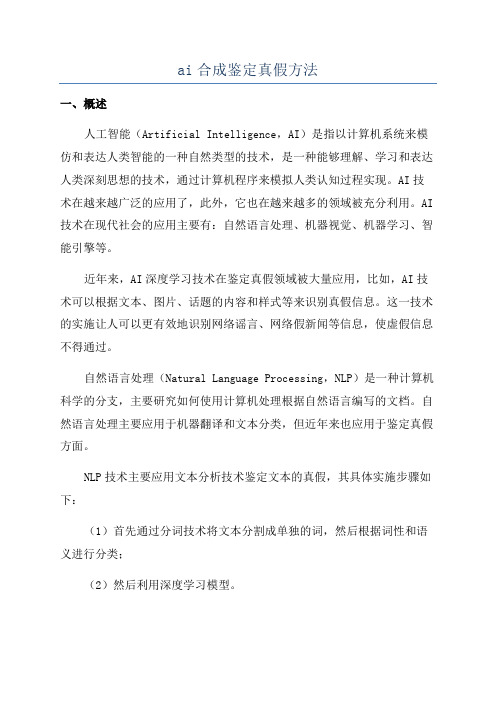 ai 合成鉴定真假方法

一、概述

人工智能（Artificial Intelligence，AI）是指以计算机系统来模仿和表达人类智能的一种自然类型的技术，是一种能够理解、学习和表达人类深刻思想的技术，通过计算机程序来模拟人类认知过程实现。AI 技术在越来越广泛的应用了，此外，它也在越来越多的领域被充分利用。AI 技术在现代社会的应用主要有：自然语言处理、机器视觉、机器学习、智能引擎等。

近年来，AI 深度学习技术在鉴定真假领域被大量应用，比如，AI 技术可以根据文本、图片、话题的内容和样式等来识别真假信息。这一技术的实施让人可以更有效地识别网络谣言、网络假新闻等信息，使虚假信息不得通过。

自然语言处理（Natural Language Processing，NLP）是一种计算机科学的分支，主要研究如何使用计算机处理根据自然语言编写的文档。自然语言处理主要应用于机器翻译和文本分类，但近年来也应用于鉴定真假方面。

NLP 技术主要应用文本分析技术鉴定文本的真假，其具体实施步骤如下：

（1）首先通过分词技术将文本分割成单独的词，然后根据词性和语义进行分类；

（2）然后利用深度学习模型。